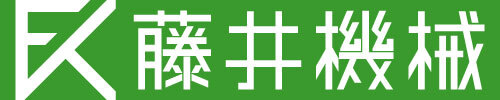 藤井機械